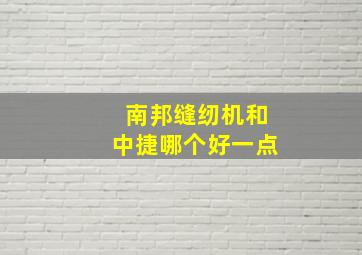 南邦缝纫机和
中捷哪个好一点